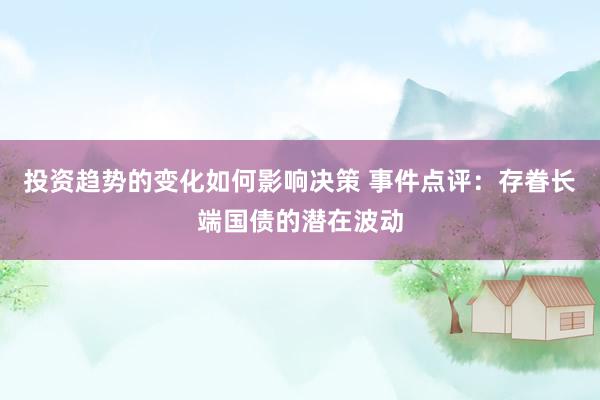 投资趋势的变化如何影响决策 事件点评：存眷长端国债的潜在波动